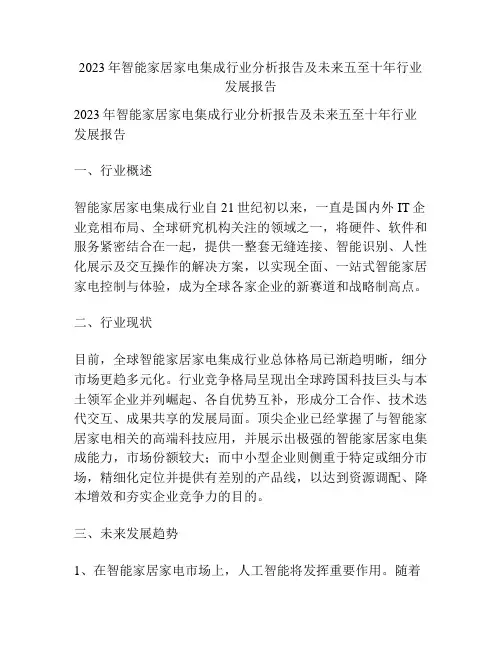 2023 年智能家居家电集成行业分析报告及未来五至十年行业发展报告

2023 年智能家居家电集成行业分析报告及未来五至十年行业发展报告

一、行业概述

智能家居家电集成行业自 21 世纪初以来，一直是国内外 IT 企业竞相布局、全球研究机构关注的领域之一，将硬件、软件和服务紧密结合在一起，提供一整套无缝连接、智能识别、人性化展示及交互操作的解决方案，以实现全面、一站式智能家居家电控制与体验，成为全球各家企业的新赛道和战略制高点。

二、行业现状

目前，全球智能家居家电集成行业总体格局已渐趋明晰，细分市场更趋多元化。行业竞争格局呈现出全球跨国科技巨头与本土领军企业并列崛起、各自优势互补，形成分工合作、技术迭代交互、成果共享的发展局面。顶尖企业已经掌握了与智能家居家电相关的高端科技应用，并展示出极强的智能家居家电集成能力，市场份额较大；而中小型企业则侧重于特定或细分市场，精细化定位并提供有差别的产品线，以达到资源调配、降本增效和夯实企业竞争力的目的。

三、未来发展趋势

1、在智能家居家电市场上，人工智能将发挥重要作用。随着